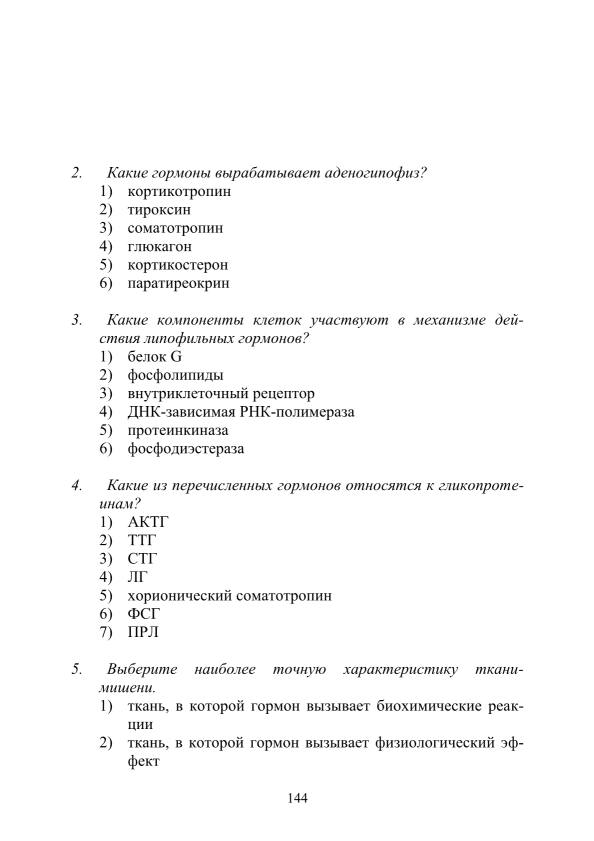 2. Какие гормоны вырабатывает аденогипофиз?
1) кортикотропин
2) тироксин
3) соматотропин
4) глюкагон
5) кортикостерон
6) паратиреокрин

3. Какие компоненты клеток участвуют в механизме действия липофильных гормонов?
1) белок G
2) фосфолипиды
3) внутриклеточный рецептор
4) ДНК-зависимая РНК-полимераза
5) протеинкиназа
6) фосфодиэстераза

4. Какие из перечисленных гормонов относятся к гликопротеинам?
1) АКТГ
2) ТТГ
3) СТГ
4) ЛГ
5) хорионический соматотропин
6) ФСГ
7) ПРЛ

5. Выберите наиболее точную характеристику ткани-мишени.
1) ткань, в которой гормон вызывает биохимические реакции
2) ткань, в которой гормон вызывает физиологический эффект

144